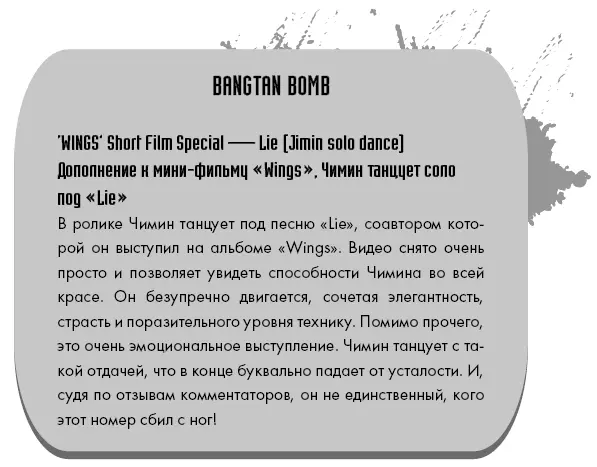 BANGTAN BOMB

'WINGS' Short Film Special — Lie (Jimin solo dance)
Дополнение к мини-фильму «Wings», Чимин танцует соло под «Lie»

В ролике Чимин танцует под песню «Lie», соавтором которой он выступил на альбоме «Wings». Видео снято очень просто и позволяет увидеть способности Чимина во всей красе. Он безупречно двигается, сочетая элегантность, страсть и поразительного уровня технику. Помимо прочего, это очень эмоциональное выступление. Чимин танцует с такой отдачей, что в конце буквально падает от усталости. И, судя по отзывам комментаторов, он не единственный, кого этот номер сбил с ног!